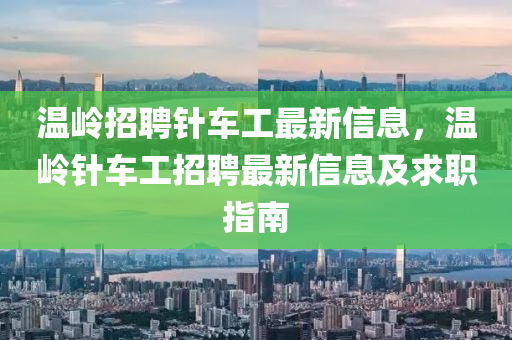 温岭招聘针车工最新信息，温岭针车工招聘最新信息及求职指南